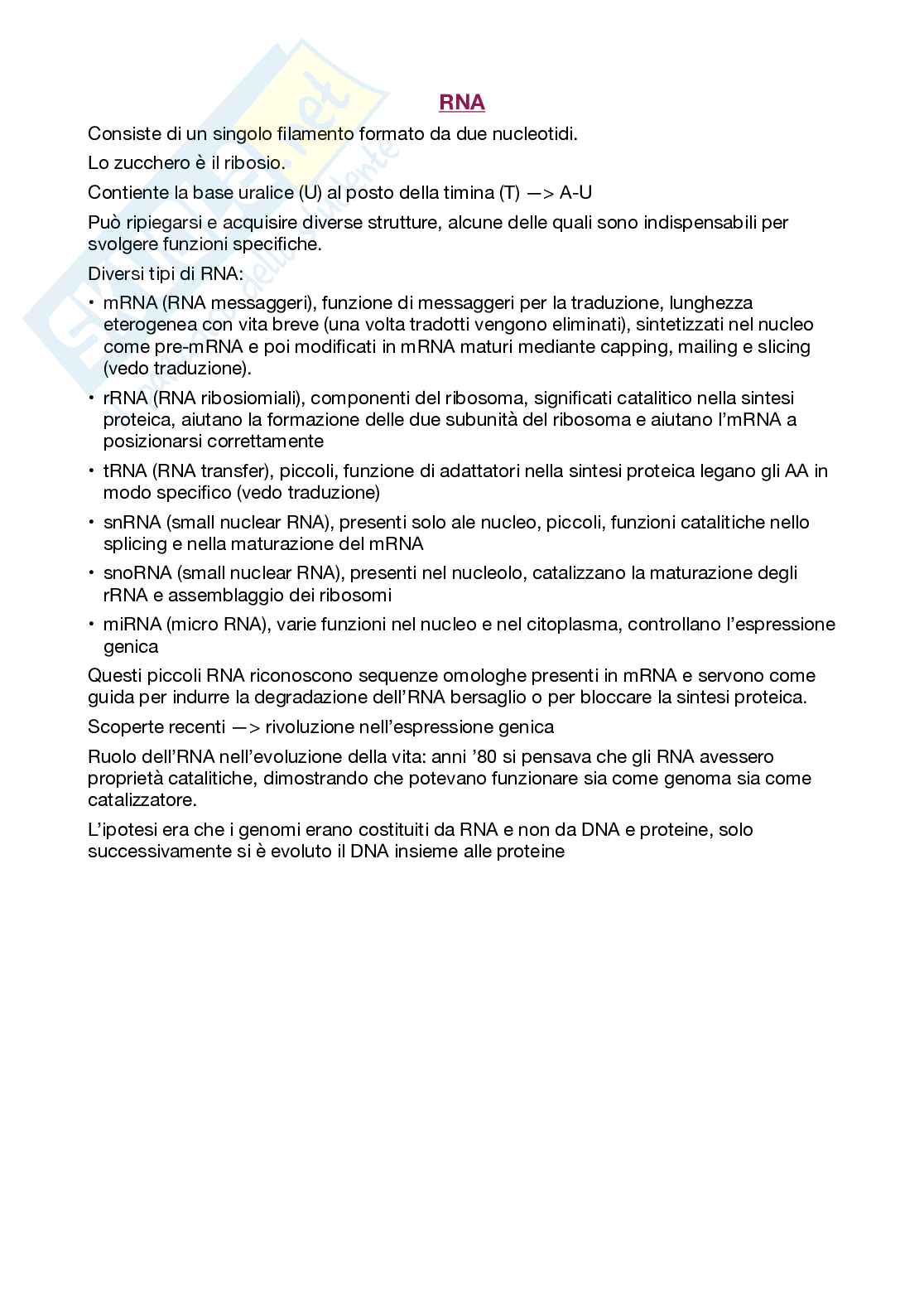 RNA

Consiste di un singolo filamento formato da due nucleotidi.

Lo zucchero è il ribosio.

Contiente la base uralice (U) al posto della timina (T) —> A-U

Può ripiegarsi e acquisire diverse strutture, alcune delle quali sono indispensabili per svolgere funzioni specifiche.

Diversi tipi di RNA:

• mRNA (RNA messaggeri), funzione di messaggeri per la traduzione, lunghezza eterogenea con vita breve (una volta tradotti vengono eliminati), sintetizzati nel nucleo come pre-mRNA e poi modificati in mRNA maturi mediante capping, mailing e slicing (vedo traduzione).

• rRNA (RNA ribosiomiali), componenti del ribosoma, significati catalitico nella sintesi proteica, aiutano la formazione delle due subunità del ribosoma e aiutano l'mRNA a posizionarsi correttamente

• tRNA (RNA transfer), piccoli, funzione di adattatori nella sintesi proteica legano gli AA in modo specifico (vedo traduzione)

• snRNA (small nuclear RNA), presenti solo ale nucleo, piccoli, funzioni catalitiche nello splicing e nella maturazione del mRNA

• snoRNA (small nuclear RNA), presenti nel nucleolo, catalizzano la maturazione degli rRNA e assemblaggio dei ribosomi

• miRNA (micro RNA), varie funzioni nel nucleo e nel citoplasma, controllano l'espressione genica

Questi piccoli RNA riconoscono sequenze omologhe presenti in mRNA e servono come guida per indurre la degradazione dell'RNA bersaglio o per bloccare la sintesi proteica.

Scoperte recenti —> rivoluzione nell'espressione genica

Ruolo dell'RNA nell'evoluzione della vita: anni '80 si pensava che gli RNA avessero proprietà catalitiche, dimostrando che potevano funzionare sia come genoma sia come catalizzatore.

L'ipotesi era che i genomi erano costituiti da RNA e non da DNA e proteine, solo successivamente si è evoluto il DNA insieme alle proteine